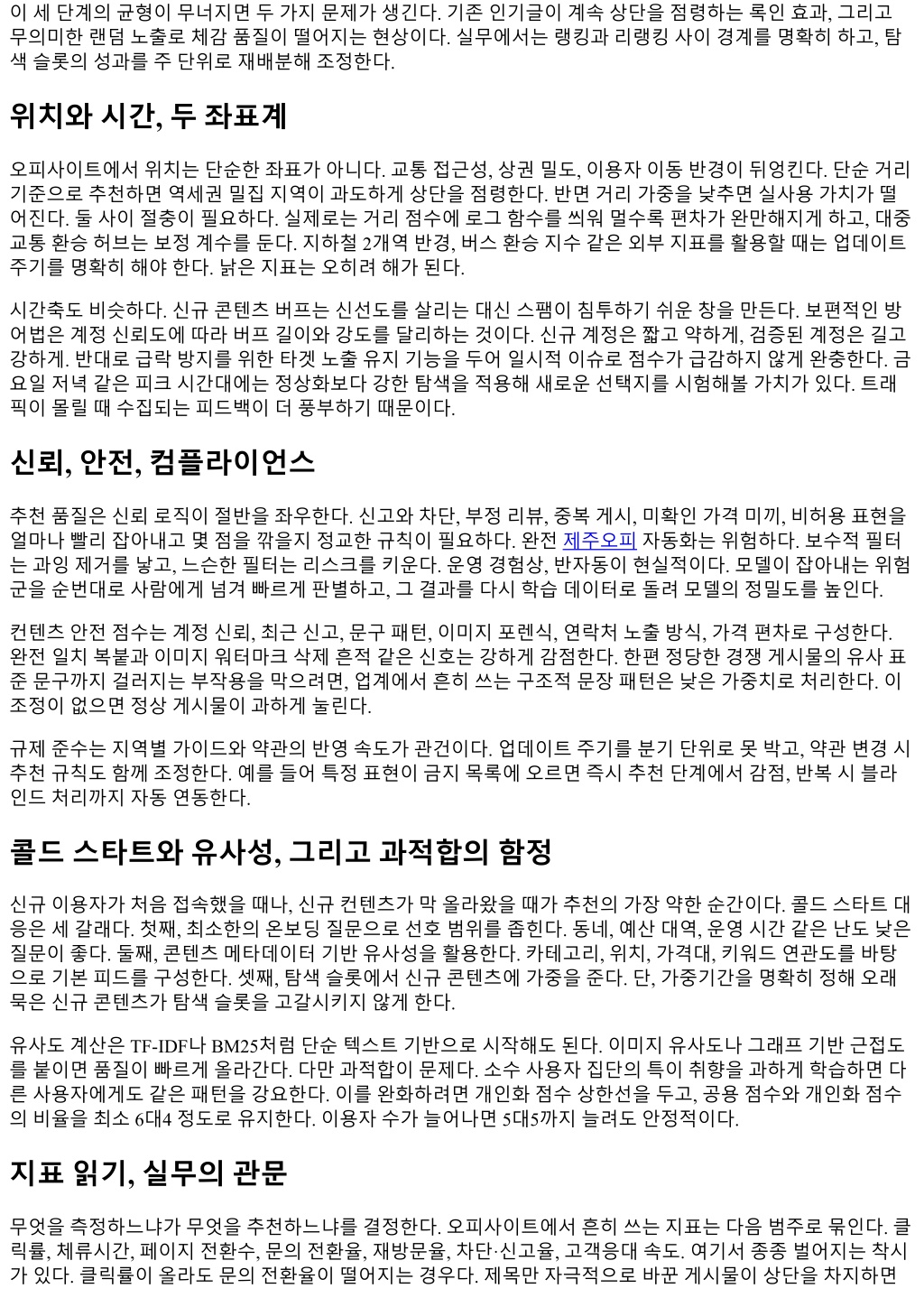 이 세 단계의 균형이 무너지면 두 가지 문제가 생긴다. 기존 인기글이 계속 상단을 점령하는 록인 효과, 그리고 무의미한 랜덤 노출로 체감 품질이 떨어지는 현상이다. 실무에서는 랭킹과 리랭킹 사이 경계를 명확히 하고, 탐색 슬롯의 성과를 주 단위로 재배분해 조정한다.

위치와 시간, 두 좌표계

오피사이트에서 위치는 단순한 좌표가 아니다. 교통 접근성, 상권 밀도, 이용자 이동 반경이 뒤엉킨다. 단순 거리 기준으로 추천하면 역세권 밀집 지역이 과도하게 상단을 점령한다. 반면 거리 가중을 낮추면 실사용 가치가 떨어진다. 둘 사이 절충이 필요하다. 실제로는 거리 점수에 로그 함수를 씌워 멀수록 편차가 완만해지게 하고, 대중교통 환승 허브는 보정 계수를 둔다. 지하철 2개역 반경, 버스 환승 지수 같은 외부 지표를 활용할 때는 업데이트 주기를 명확히 해야 한다. 낡은 지표는 오히려 해가 된다.

시간축도 비슷하다. 신규 콘텐츠 버프는 신선도를 살리는 대신 스팸이 침투하기 쉬운 창을 만든다. 보편적인 방어법은 계정 신뢰도에 따라 버프 길이와 강도를 달리하는 것이다. 신규 계정은 짧고 약하게, 검증된 계정은 길고 강하게. 반대로 급락 방지를 위한 타겟 노출 유지 기능을 두어 일시적 이슈로 점수가 급감하지 않게 완충한다. 금요일 저녁 같은 피크 시간대에는 정상화보다 강한 탐색을 적용해 새로운 선택지를 시험해볼 가치가 있다. 트래픽이 몰릴 때 수집되는 피드백이 더 풍부하기 때문이다.

신뢰, 안전, 컴플라이언스

추천 품질은 신뢰 로직이 절반을 좌우한다. 신고와 차단, 부정 리뷰, 중복 게시, 미확인 가격 미끼, 비허용 표현을 얼마나 빨리 잡아내고 몇 점을 깎을지 정교한 규칙이 필요하다. 완전 제주오피 자동화는 위험하다. 보수적 필터는 과잉 제거를 낳고, 느슨한 필터는 리스크를 키운다. 운영 경험상, 반자동이 현실적이다. 모델이 잡아내는 위험군을 순번대로 사람에게 넘겨 빠르게 판별하고, 그 결과를 다시 학습 데이터로 돌려 모델의 정밀도를 높인다.

컨텐츠 안전 점수는 계정 신뢰, 최근 신고, 문구 패턴, 이미지 포렌식, 연락처 노출 방식, 가격 편차로 구성한다. 완전 일치 복붙과 이미지 워터마크 삭제 흔적 같은 신호는 강하게 감점한다. 한편 정당한 경쟁 게시물의 유사 표준 문구까지 걸러지는 부작용을 막으려면, 업계에서 흔히 쓰는 구조적 문장 패턴은 낮은 가중치로 처리한다. 이 조정이 없으면 정상 게시물이 과하게 눌린다.

규제 준수는 지역별 가이드와 약관의 반영 속도가 관건이다. 업데이트 주기를 분기 단위로 못 박고, 약관 변경 시 추천 규칙도 함께 조정한다. 예를 들어 특정 표현이 금지 목록에 오르면 즉시 추천 단계에서 감점, 반복 시 블라인드 처리까지 자동 연동한다.

콜드 스타트와 유사성, 그리고 과적합의 함정

신규 이용자가 처음 접속했을 때나, 신규 컨텐츠가 막 올라왔을 때가 추천의 가장 약한 순간이다. 콜드 스타트 대응은 세 갈래다. 첫째, 최소한의 온보딩 질문으로 선호 범위를 좁힌다. 동네, 예산 대역, 운영 시간 같은 난도 낮은 질문이 좋다. 둘째, 콘텐츠 메타데이터 기반 유사성을 활용한다. 카테고리, 위치, 가격대, 키워드 연관도를 바탕으로 기본 피드를 구성한다. 셋째, 탐색 슬롯에서 신규 콘텐츠에 가중을 준다. 단, 가중기간을 명확히 정해 오래 묵은 신규 콘텐츠가 탐색 슬롯을 고갈시키지 않게 한다.

유사도 계산은 TF-IDF나 BM25처럼 단순 텍스트 기반으로 시작해도 된다. 이미지 유사도나 그래프 기반 근접도를 붙이면 품질이 빠르게 올라간다. 다만 과적합이 문제다. 소수 사용자 집단의 특이 취향을 과하게 학습하면 다른 사용자에게도 같은 패턴을 강요한다. 이를 완화하려면 개인화 점수 상한선을 두고, 공용 점수와 개인화 점수의 비율을 최소 6대4 정도로 유지한다. 이용자 수가 늘어나면 5대5까지 늘려도 안정적이다.

지표 읽기, 실무의 관문

무엇을 측정하느냐가 무엇을 추천하느냐를 결정한다. 오피사이트에서 흔히 쓰는 지표는 다음 범주로 묶인다. 클릭률, 체류시간, 페이지 전환수, 문의 전환율, 재방문율, 차단·신고율, 고객응대 속도. 여기서 종종 벌어지는 착시가 있다. 클릭률이 올라도 문의 전환율이 떨어지는 경우다. 제목만 자극적으로 바꾼 게시물이 상단을 차지하면